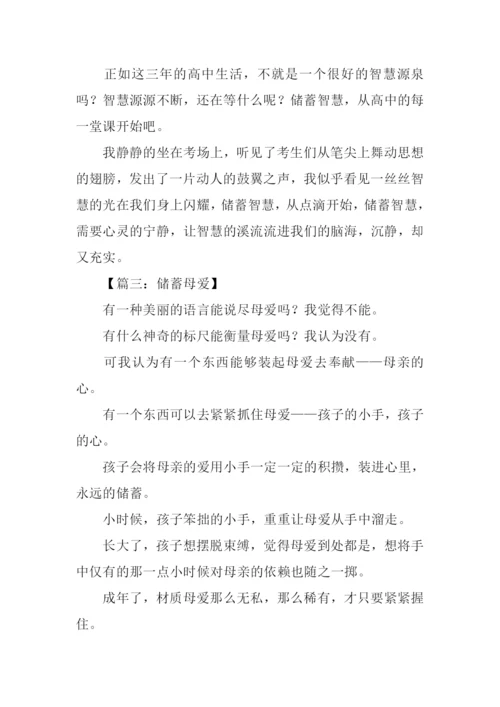 正如这三年的高中生活，不就是一个很好的智慧源泉吗？智慧源源不断，还在等什么呢？储蓄智慧，从高中的每一堂课开始吧。

我静静的坐在考场上，听见了考生们从笔尖上舞动思想的翅膀，发出了一片动人的鼓翼之声，我似乎看见一丝丝智慧的光在我们身上闪耀，储蓄智慧，从点滴开始，储蓄智慧，需要心灵的宁静，让智慧的溪流流进我们的脑海，沉静，却又充实。

【篇三：储蓄母爱】

有一种美丽的语言能说尽母爱吗？我觉得不能。

有什么神奇的标尺能衡量母爱吗？我认为没有。

可我认为有一个东西能够装起母爱去奉献——母亲的心。

有一个东西可以去紧紧抓住母爱——孩子的小手，孩子的心。

孩子会将母亲的爱用小手一定一定的积攒，装进心里，永远的储蓄。

小时候，孩子笨拙的小手，重重让母爱从手中溜走。

长大了，孩子想摆脱束缚，觉得母爱到处都是，想将手中仅有的那一点小时候对母亲的依赖也随之一掷。

成年了，材质母爱那么无私，那么稀有，才只要紧紧握住。